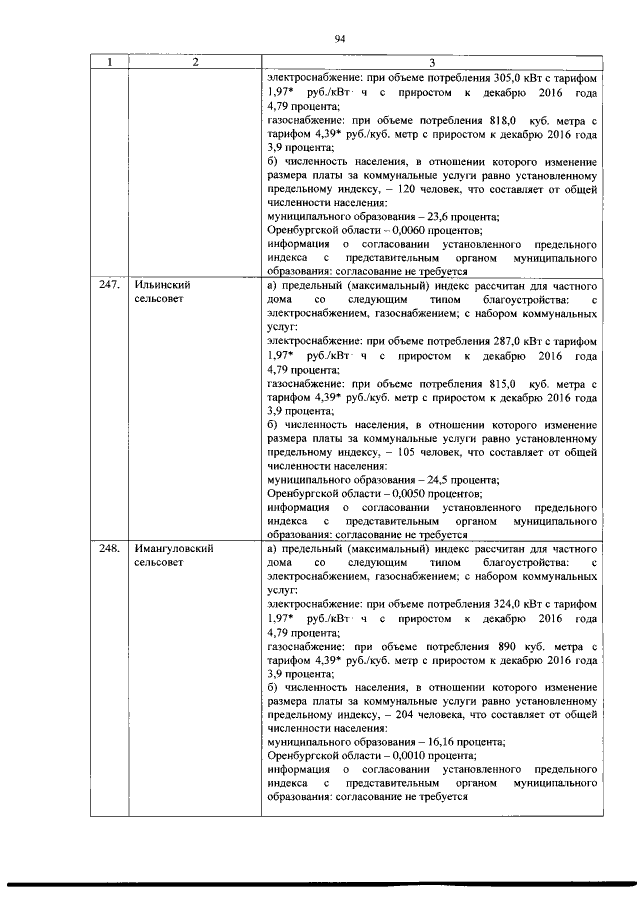 94

| 1 | 2 | 3 |
|---|---|---|
|  |  | электроснабжение: при объеме потребления 305,0 кВт с тарифом 1,97* руб./кВт· ч с приростом к декабрю 2016 года 4,79 процента; газоснабжение: при объеме потребления 818,0 куб. метра с тарифом 4,39* руб./куб. метр с приростом к декабрю 2016 года 3,9 процента; б) численность населения, в отношении которого изменение размера платы за коммунальные услуги равно установленному предельному индексу, – 120 человек, что составляет от общей численности населения: муниципального образования – 23,6 процента; Оренбургской области – 0,0060 процентов; информация о согласовании установленного предельного индекса с представительным органом муниципального образования: согласование не требуется |
| 247. | Ильинский сельсовет | а) предельный (максимальный) индекс рассчитан для частного дома со следующим типом благоустройства: с электроснабжением, газоснабжением; с набором коммунальных услуг: электроснабжение: при объеме потребления 287,0 кВт с тарифом 1,97* руб./кВт· ч с приростом к декабрю 2016 года 4,79 процента; газоснабжение: при объеме потребления 815,0 куб. метра с тарифом 4,39* руб./куб. метр с приростом к декабрю 2016 года 3,9 процента; б) численность населения, в отношении которого изменение размера платы за коммунальные услуги равно установленному предельному индексу, – 105 человек, что составляет от общей численности населения: муниципального образования – 24,5 процента; Оренбургской области – 0,0050 процентов; информация о согласовании установленного предельного индекса с представительным органом муниципального образования: согласование не требуется |
| 248. | Имангуловский сельсовет | а) предельный (максимальный) индекс рассчитан для частного дома со следующим типом благоустройства: с электроснабжением, газоснабжением; с набором коммунальных услуг: электроснабжение: при объеме потребления 324,0 кВт с тарифом 1,97* руб./кВт· ч с приростом к декабрю 2016 года 4,79 процента; газоснабжение: при объеме потребления 890 куб. метра с тарифом 4,39* руб./куб. метр с приростом к декабрю 2016 года 3,9 процента; б) численность населения, в отношении которого изменение размера платы за коммунальные услуги равно установленному предельному индексу, – 204 человека, что составляет от общей численности населения: муниципального образования – 16,16 процента; Оренбургской области – 0,0010 процента; информация о согласовании установленного предельного индекса с представительным органом муниципального образования: согласование не требуется |